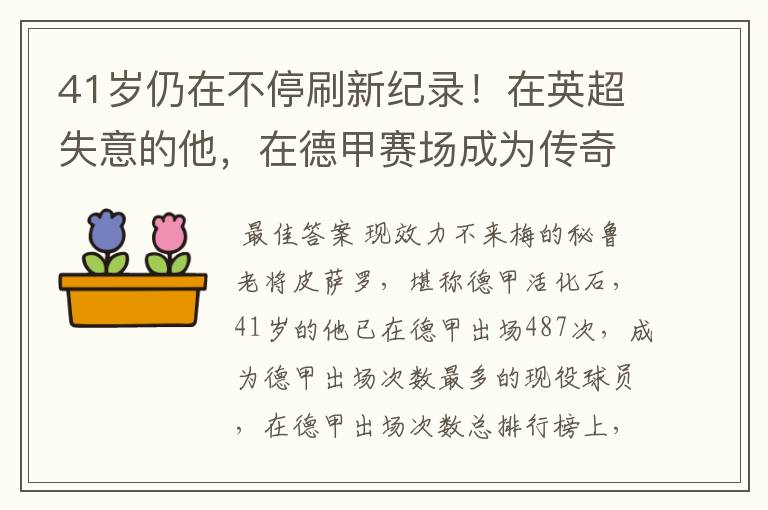 41岁仍在不停刷新纪录！在英超失意的他，在德甲赛场成为传奇

最佳答案 现效力不来梅的秘鲁老将皮萨罗，堪称德甲活化石，41岁的他已在德甲出场487次，成为德甲出场次数最多的现役球员，在德甲出场次数总排行榜上，